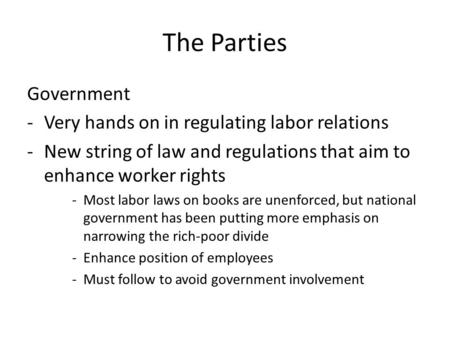 The Parties

Government

- Very hands on in regulating labor relations
- New string of law and regulations that aim to enhance worker rights
  - Most labor laws on books are unenforced, but national government has been putting more emphasis on narrowing the rich-poor divide
  - Enhance position of employees
  - Must follow to avoid government involvement